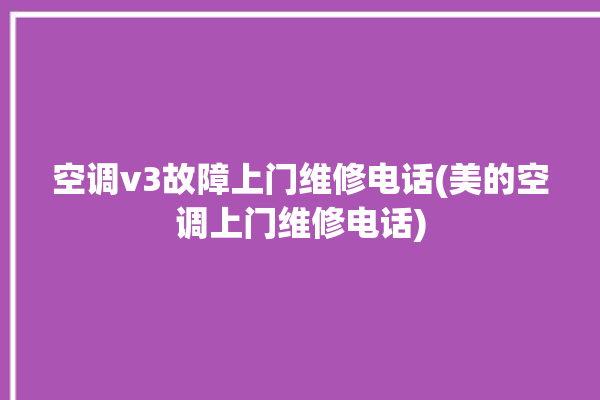 空调v3故障上门维修电话(美的空调上门维修电话)